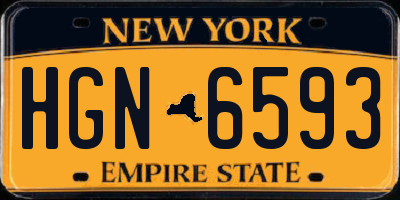 NEW YORK

HGN 6593

EMPIRE STATE